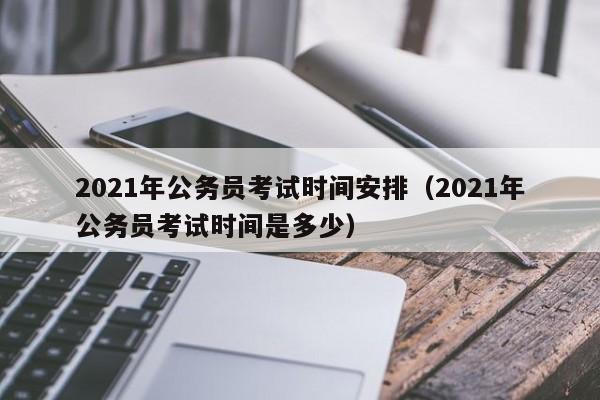 2021年公务员考试时间安排（2021年公务员考试时间是多少）